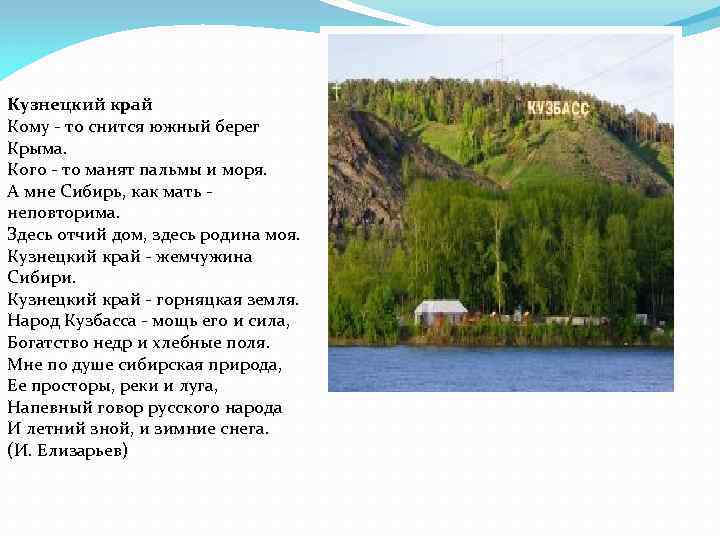 Кузнецкий край
Кому - то снится южный берег Крыма.
Кого - то манят пальмы и моря.
А мне Сибирь, как мать - неповторима.
Здесь отчий дом, здесь родина моя.
Кузнецкий край - жемчужина Сибири.
Кузнецкий край - горняцкая земля.
Народ Кузбасса - мощь его и сила,
Богатство недр и хлебные поля.
Мне по душе сибирская природа,
Ее просторы, реки и луга,
Напевный говор русского народа
И летний зной, и зимние снега.
(И. Елизарьев)

КУЗБАСС